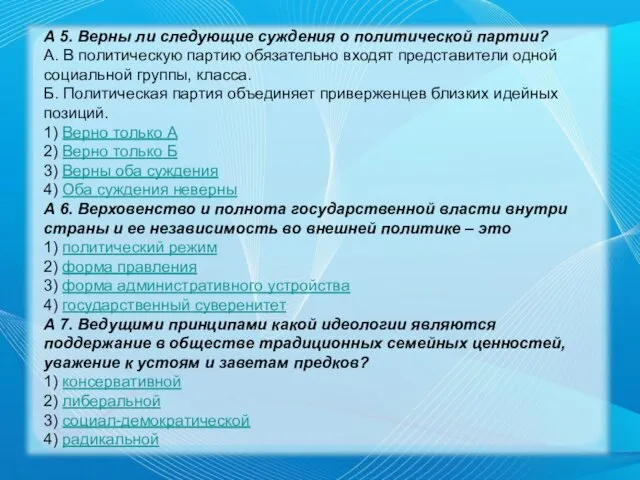 А 5. Верны ли следующие суждения о политической партии?
А. В политическую партию обязательно входят представители одной социальной группы, класса.
Б. Политическая партия объединяет приверженцев близких идейных позиций.
1) Верно только А
2) Верно только Б
3) Верны оба суждения
4) Оба суждения неверны
А 6. Верховенство и полнота государственной власти внутри страны и ее независимость во внешней политике – это
1) политический режим
2) форма правления
3) форма административного устройства
4) государственный суверенитет
А 7. Ведущими принципами какой идеологии являются поддержание в обществе традиционных семейных ценностей, уважение к устоям и заветам предков?
1) консервативной
2) либеральной
3) социал-демократической
4) радикальной